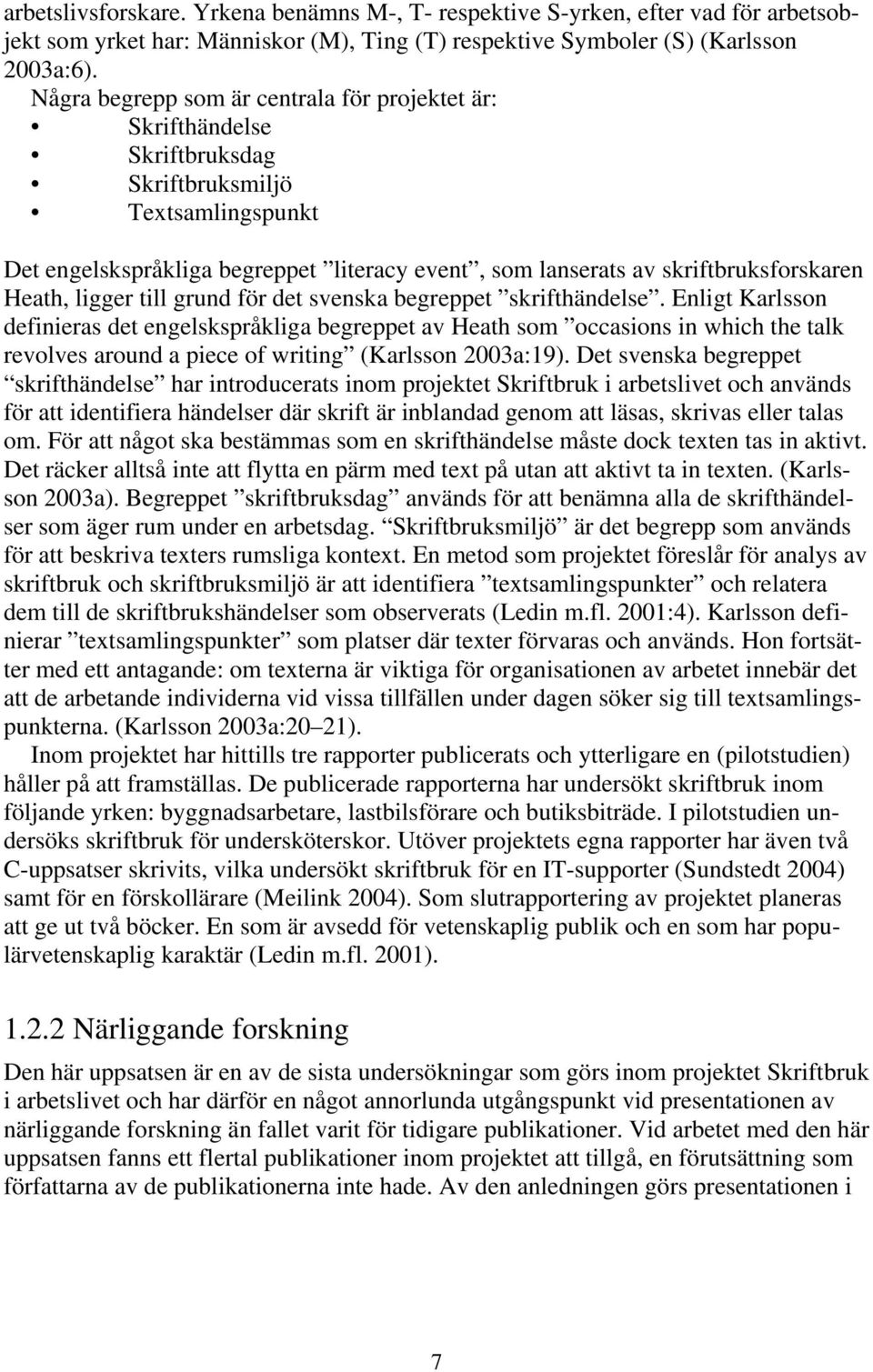 arbetslivsforskare. Yrkena benämns M-, T- respektive S-yrken, efter vad för arbetsobjekt som yrket har: Människor (M), Ting (T) respektive Symboler (S) (Karlsson 2003a:6).

Några begrepp som är centrala för projektet är:
• Skrifthändelse
• Skriftbruksdag
• Skriftbruksmiljö
• Textsamlingspunkt

Det engelskspråkliga begreppet ”literacy event”, som lanserats av skriftbruksforskaren Heath, ligger till grund för det svenska begreppet ”skrifthändelse”. Enligt Karlsson definieras det engelskspråkliga begreppet av Heath som ”occasions in which the talk revolves around a piece of writing” (Karlsson 2003a:19). Det svenska begreppet ”skrifthändelse” har introducerats inom projektet Skriftbruk i arbetslivet och används för att identifiera händelser där skrift är inblandad genom att läsas, skrivas eller talas om. För att något ska bestämmas som en skrifthändelse måste dock texten tas in aktivt. Det räcker alltså inte att flytta en pärm med text på utan att aktivt ta in texten. (Karlsson 2003a). Begreppet ”skriftbruksdag” används för att benämna alla de skrifthändelser som äger rum under en arbetsdag. ”Skriftbruksmiljö” är det begrepp som används för att beskriva texters rumsliga kontext. En metod som projektet föreslår för analys av skriftbruk och skriftbruksmiljö är att identifiera ”textsamlingspunkter” och relatera dem till de skriftbrukshändelser som observerats (Ledin m.fl. 2001:4). Karlsson definierar ”textsamlingspunkter” som platser där texter förvaras och används. Hon fortsätter med ett antagande: om texterna är viktiga för organisationen av arbetet innebär det att de arbetande individerna vid vissa tillfällen under dagen söker sig till textsamlingspunkterna. (Karlsson 2003a:20–21).

Inom projektet har hittills tre rapporter publicerats och ytterligare en (pilotstudien) håller på att framställas. De publicerade rapporterna har undersökt skriftbruk inom följande yrken: byggnadsarbetare, lastbilsförare och butiksbiträde. I pilotstudien undersöks skriftbruk för undersköterskor. Utöver projektets egna rapporter har även två C-uppsatser skrivits, vilka undersökt skriftbruk för en IT-supporter (Sundstedt 2004) samt för en förskollärare (Meilink 2004). Som slutrapportering av projektet planeras att ge ut två böcker. En som är avsedd för vetenskaplig publik och en som har populärvetenskaplig karaktär (Ledin m.fl. 2001).

1.2.2 Närliggande forskning

Den här uppsatsen är en av de sista undersökningar som görs inom projektet Skriftbruk i arbetslivet och har därför en något annorlunda utgångspunkt vid presentationen av närliggande forskning än fallet varit för tidigare publikationer. Vid arbetet med den här uppsatsen fanns ett flertal publikationer inom projektet att tillgå, en förutsättning som författarna av de publikationerna inte hade. Av den anledningen görs presentationen i

7